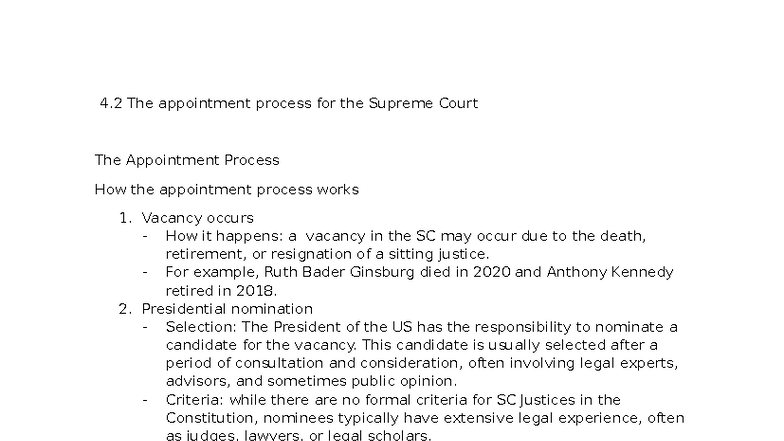 4.2 The appointment process for the Supreme Court

The Appointment Process

How the appointment process works

1. Vacancy occurs
- How it happens: a vacancy in the SC may occur due to the death, retirement, or resignation of a sitting justice.
- For example, Ruth Bader Ginsburg died in 2020 and Anthony Kennedy retired in 2018.
2. Presidential nomination
- Selection: The President of the US has the responsibility to nominate a candidate for the vacancy. This candidate is usually selected after a period of consultation and consideration, often involving legal experts, advisors, and sometimes public opinion.
- Criteria: while there are no formal criteria for SC Justices in the Constitution, nominees typically have extensive legal experience, often as judges, lawyers, or legal scholars.